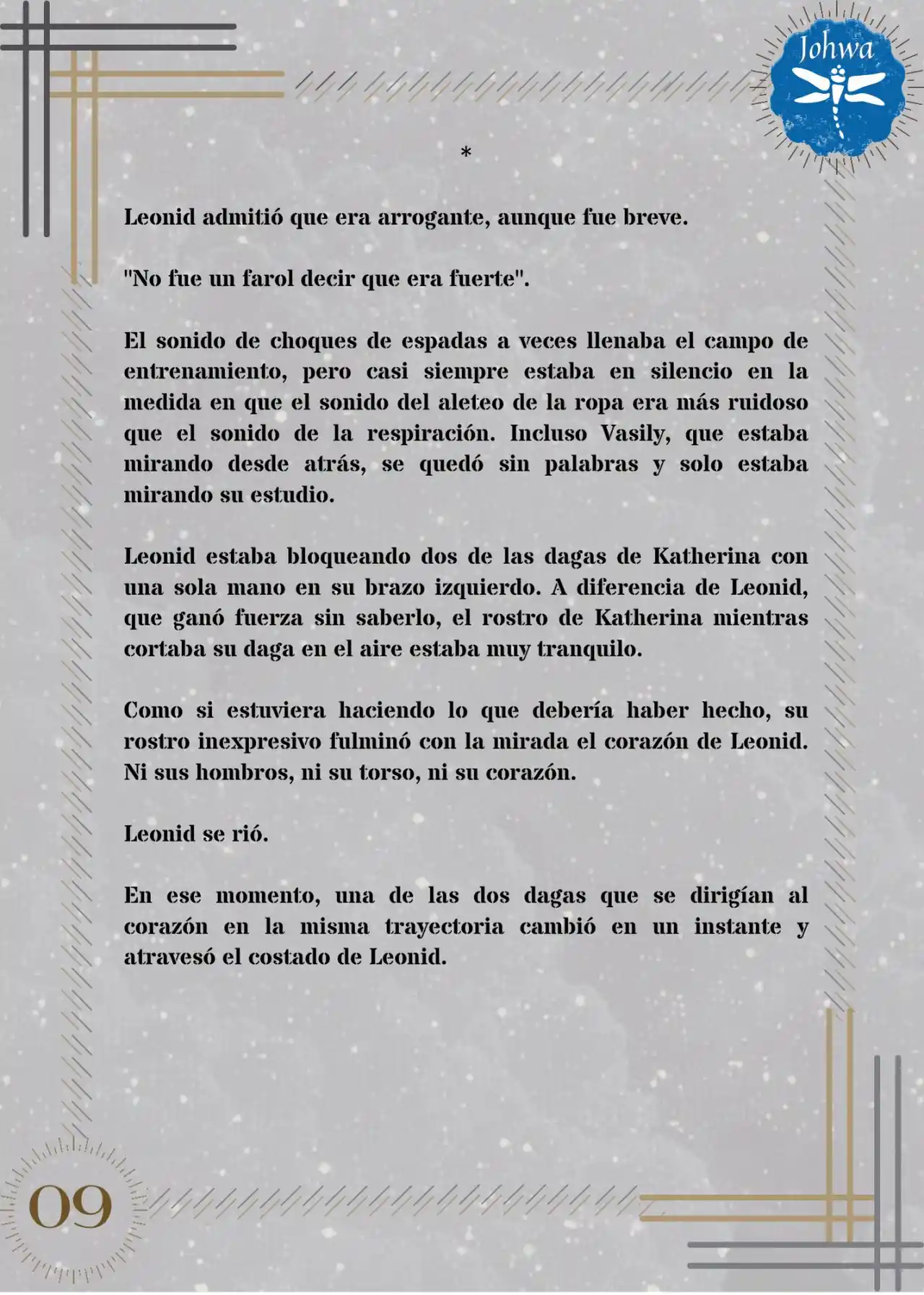 Johwa

*

Leonid admitió que era arrogante, aunque fue breve.

"No fue un farol decir que era fuerte".

El sonido de choques de espadas a veces llenaba el campo de entrenamiento, pero casi siempre estaba en silencio en la medida en que el sonido del aleteo de la ropa era más ruidoso que el sonido de la respiración. Incluso Vasily, que estaba mirando desde atrás, se quedó sin palabras y solo estaba mirando su estudio.

Leonid estaba bloqueando dos de las dagas de Katherina con una sola mano en su brazo izquierdo. A diferencia de Leonid, que ganó fuerza sin saberlo, el rostro de Katherina mientras cortaba su daga en el aire estaba muy tranquilo.

Como si estuviera haciendo lo que debería haber hecho, su rostro inexpresivo fulminó con la mirada el corazón de Leonid. Ni sus hombros, ni su torso, ni su corazón.

Leonid se rió.

En ese momento, una de las dos dagas que se dirigían al corazón en la misma trayectoria cambió en un instante y atravesó el costado de Leonid.

09